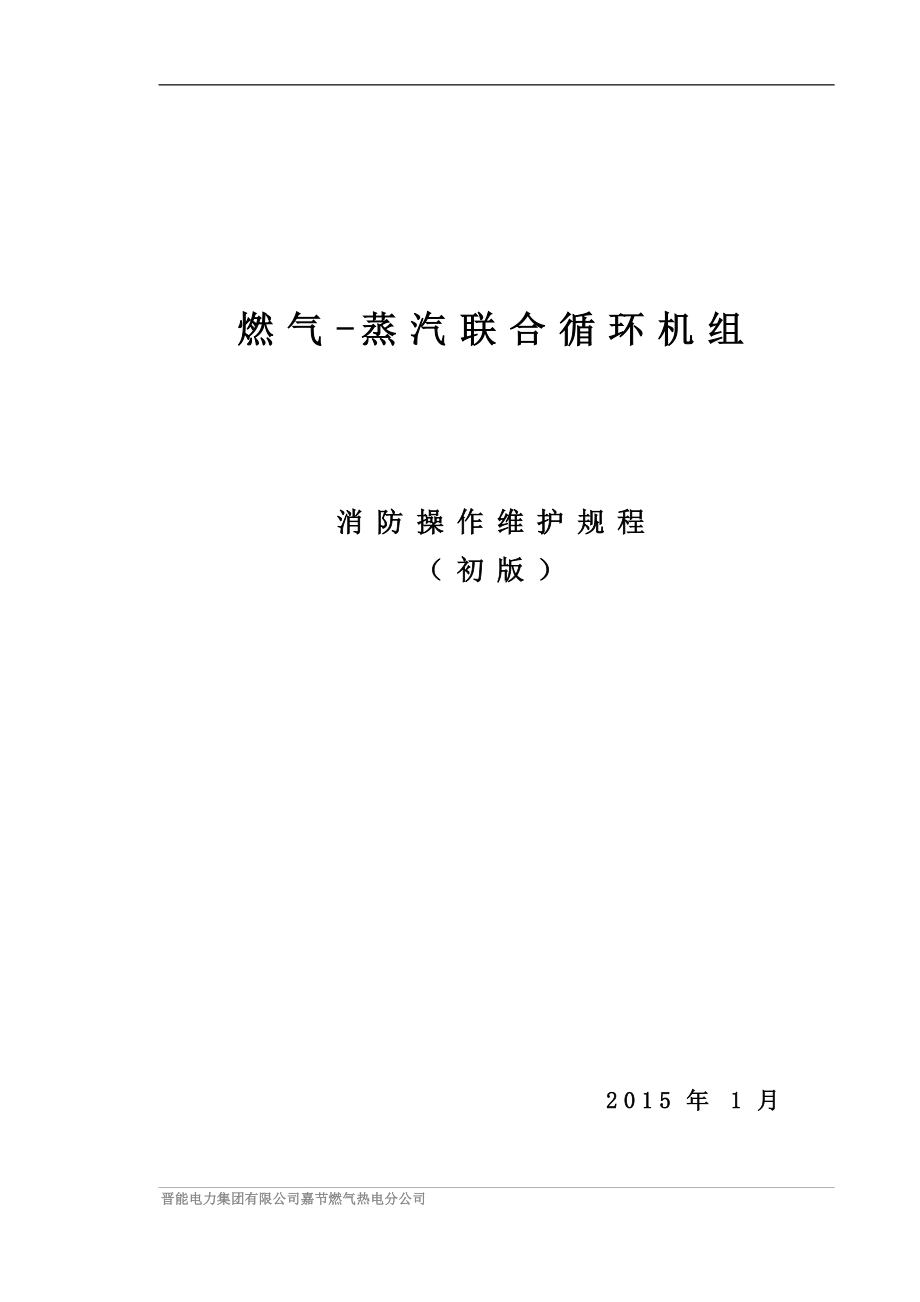 燃气-蒸汽联合循环机组

消防操作维护规程

（初版）

2015 年 1 月

晋能电力集团有限公司嘉节燃气热电分公司